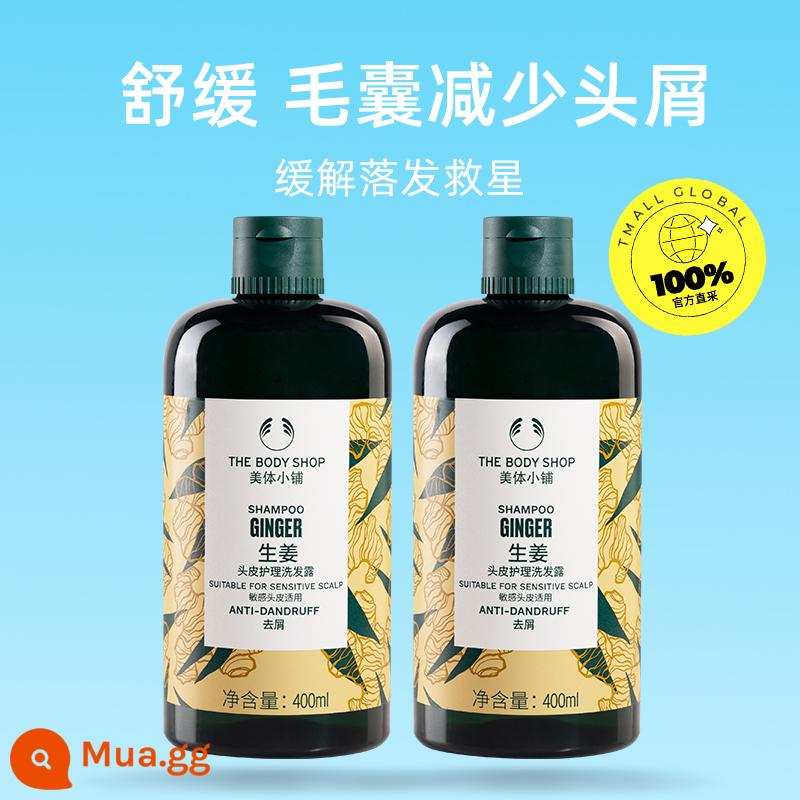 舒缓 毛囊减少头屑

缓解落发救星

TMALL GLOBAL
100%
官方直采

THE BODY SHOP
美体小铺
SHAMPOO
GINGER
生姜
头皮护理洗发露
SUITABLE FOR SENSITIVE SCALP
敏感头皮适用
ANTI-DANDRUFF
去屑
净含量：400ml

THE BODY SHOP
美体小铺
SHAMPOO
GINGER
生姜
头皮护理洗发露
SUITABLE FOR SENSITIVE SCALP
敏感头皮适用
ANTI-DANDRUFF
去屑
净含量：400ml

Mua.gg